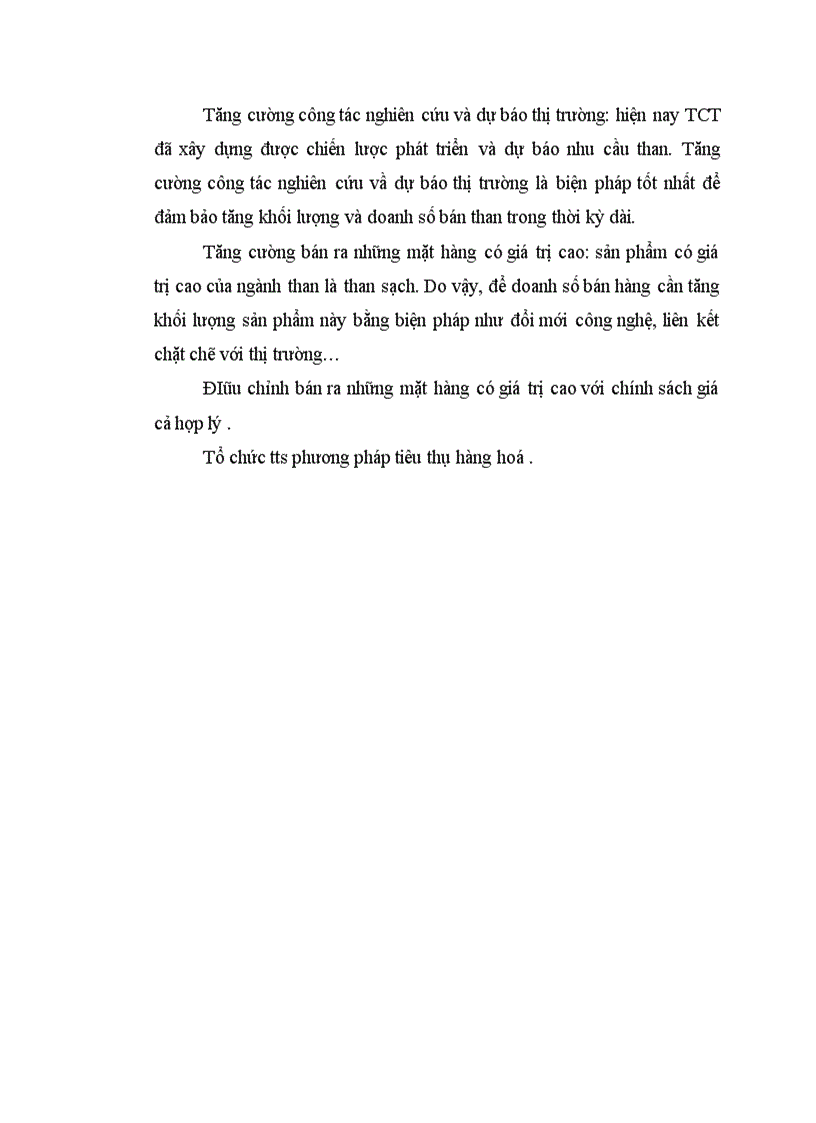 Tăng cường công tác nghiên cứu và dự báo thị trường: hiện nay TCT đã xây dựng được chiến lược phát triển và dự báo nhu cầu than. Tăng cường công tác nghiên cứu về dự báo thị trường là biện pháp tốt nhất để đảm bảo tăng khối lượng và doanh số bán than trong thời kỳ dài.

Tăng cường bán ra những mặt hàng có giá trị cao: sản phẩm có giá trị cao của ngành than là than sạch. Do vậy, để doanh số bán hàng cần tăng khối lượng sản phẩm này bằng biện pháp như đổi mới công nghệ, liên kết chặt chẽ với thị trường…

ĐIũu chỉnh bán ra những mặt hàng có giá trị cao với chính sách giá cả hợp lý .

Tổ chức tts phương pháp tiêu thụ hàng hoá .